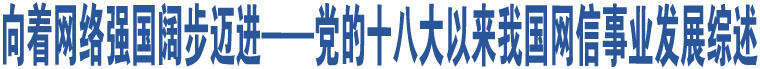 向着网络强国阔步迈进——党的十八大以来我国网信事业发展综述